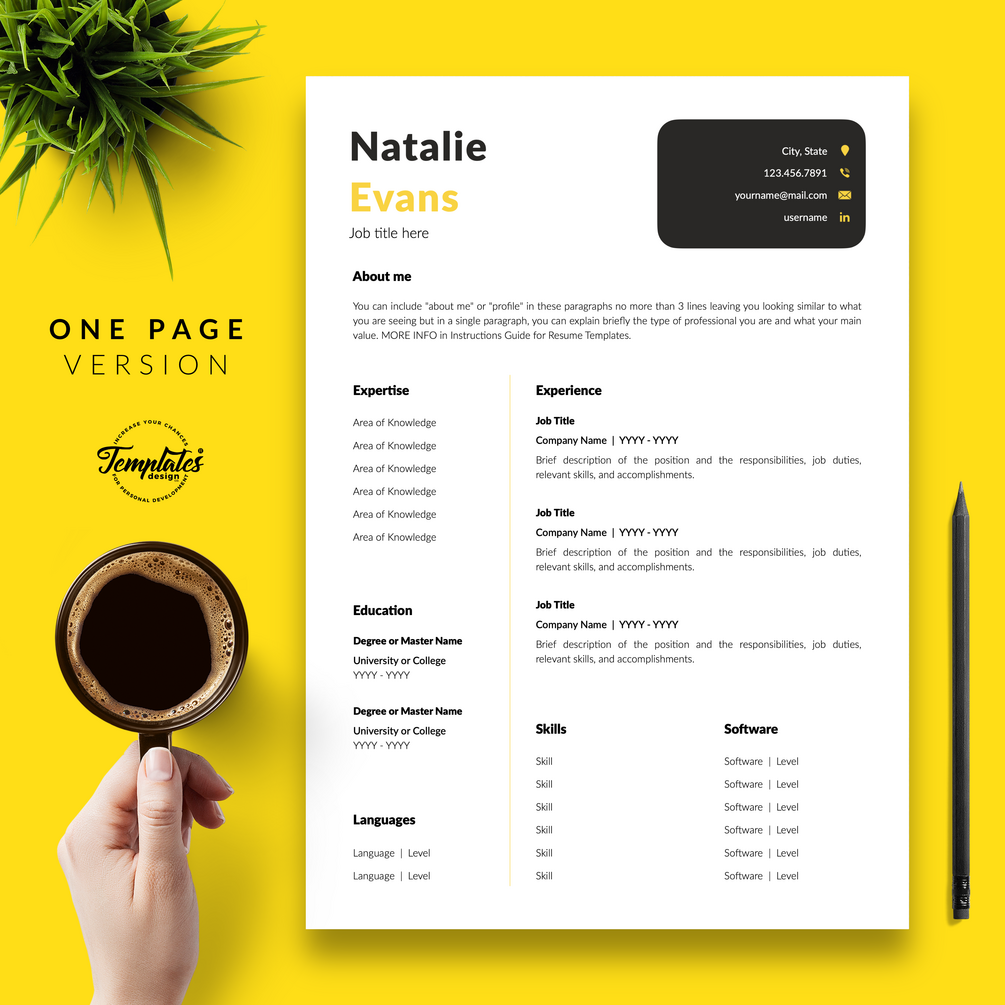 ONE PAGE
VERSION

INCREASE YOUR CHANCES
Templates
design
FOR PERSONAL DEVELOPMENT

Natalie
Evans
Job title here

City, State
123.456.7891
yourname@mail.com
username

About me

You can include "about me" or "profile" in these paragraphs no more than 3 lines leaving you looking similar to what you are seeing but in a single paragraph, you can explain briefly the type of professional you are and what your main value. MORE INFO in Instructions Guide for Resume Templates.

Expertise

Area of Knowledge
Area of Knowledge
Area of Knowledge
Area of Knowledge
Area of Knowledge
Area of Knowledge

Education

Degree or Master Name
University or College
YYYY - YYYY

Degree or Master Name
University or College
YYYY - YYYY

Languages

Language | Level
Language | Level

Experience

Job Title
Company Name | YYYY - YYYY
Brief description of the position and the responsibilities, job duties, relevant skills, and accomplishments.

Job Title
Company Name | YYYY - YYYY
Brief description of the position and the responsibilities, job duties, relevant skills, and accomplishments.

Job Title
Company Name | YYYY - YYYY
Brief description of the position and the responsibilities, job duties, relevant skills, and accomplishments.

Skills

Skill
Skill
Skill
Skill
Skill
Skill

Software

Software | Level
Software | Level
Software | Level
Software | Level
Software | Level
Software | Level